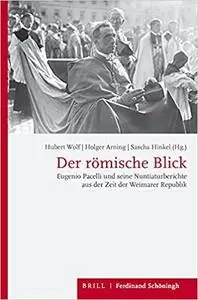 Hubert Wolf | Holger Arning | Sascha Hinkel (Hg.)

Der römische Blick

Eugenio Pacelli und seine Nuntiaturberichte aus der Zeit der Weimarer Republik

BRILL | Ferdinand Schöningh